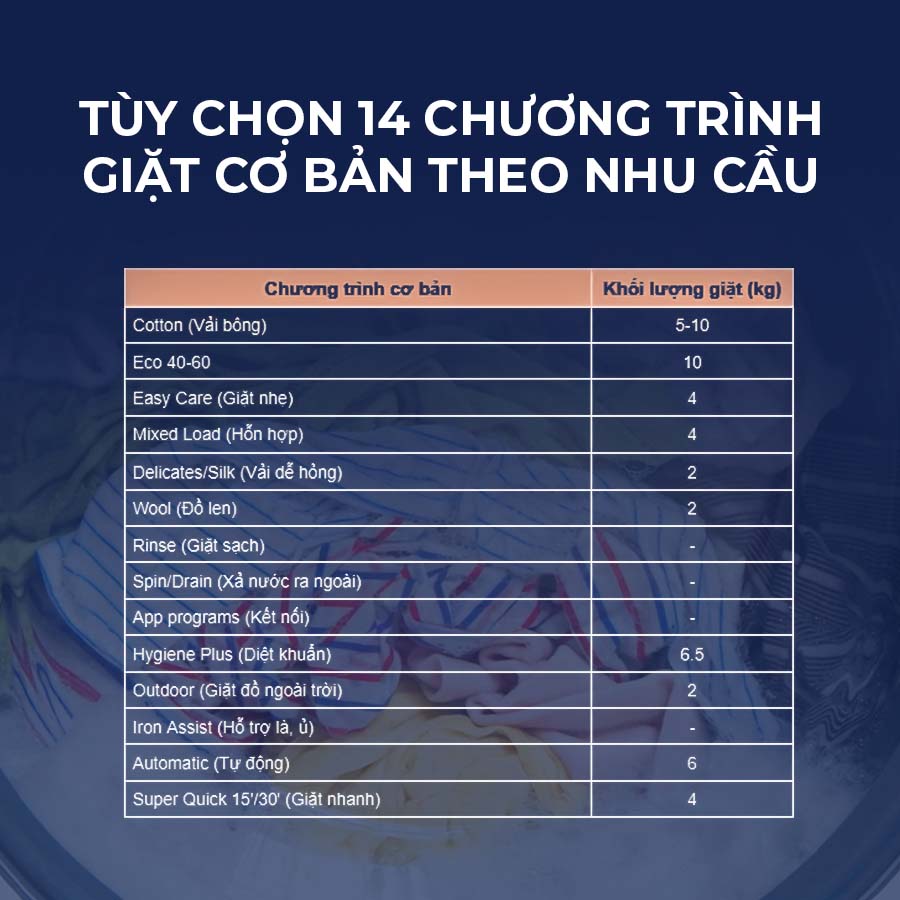 TÙY CHỌN 14 CHƯƠNG TRÌNH GIẶT CƠ BẢN THEO NHU CẦU

| Chương trình cơ bản | Khối lượng giặt (kg) |
|---|---|
| Cotton (Vải bông) | 5-10 |
| Eco 40-60 | 10 |
| Easy Care (Giặt nhẹ) | 4 |
| Mixed Load (Hỗn hợp) | 4 |
| Delicates/Silk (Vải dễ hỏng) | 2 |
| Wool (Đồ len) | 2 |
| Rinse (Giặt sạch) | - |
| Spin/Drain (Xả nước ra ngoài) | - |
| App programs (Kết nối) | - |
| Hygiene Plus (Diệt khuẩn) | 6.5 |
| Outdoor (Giặt đồ ngoài trời) | 2 |
| Iron Assist (Hỗ trợ là, ủ) | - |
| Automatic (Tự động) | 6 |
| Super Quick 15'/30' (Giặt nhanh) | 4 |